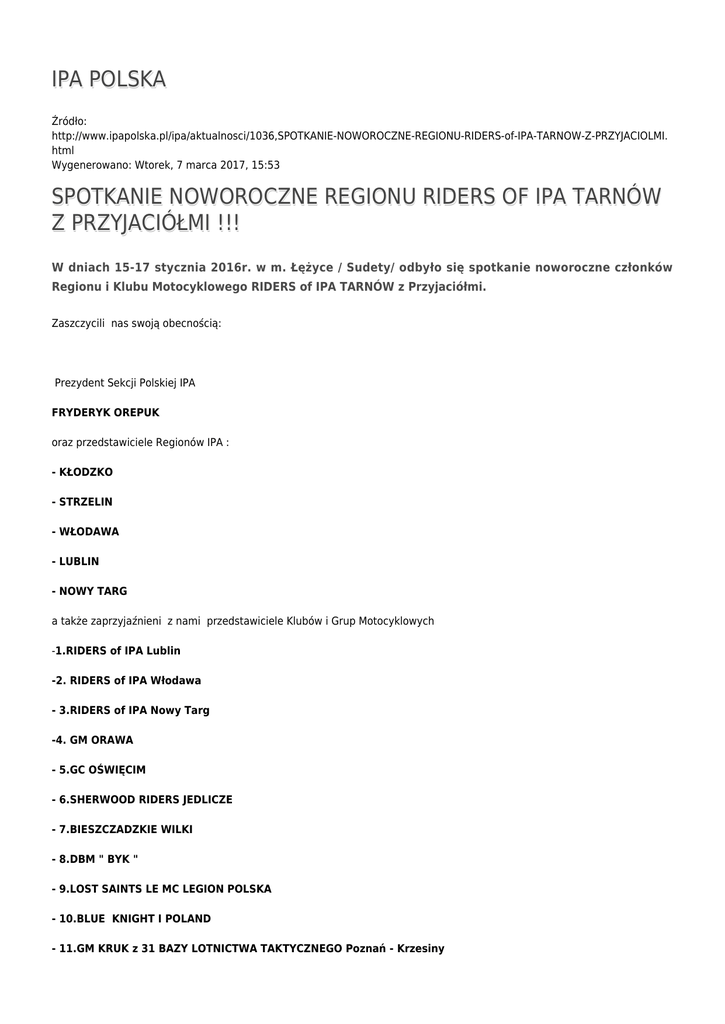 IPA POLSKA

Źródło: http://www.ipapolska.pl/ipa/aktualnosci/1036,SPOTKANIE-NOWOROCZNE-REGIONU-RIDERS-of-IPA-TARNOW-Z-PRZYJACIOLMI.html
Wygenerowano: Wtorek, 7 marca 2017, 15:53

SPOTKANIE NOWOROCZNE REGIONU RIDERS OF IPA TARNÓW Z PRZYJACIÓŁMI !!!

W dniach 15-17 stycznia 2016r. w m. Łężyce / Sudety/ odbyło się spotkanie noworoczne członków Regionu i Klubu Motocyklowego RIDERS of IPA TARNÓW z Przyjaciółmi.

Zaszczycili nas swoją obecnością:

Prezydent Sekcji Polskiej IPA

FRYDERYK OREPUK

oraz przedstawiciele Regionów IPA :

- KŁODZKO

- STRZELIN

- WŁODAWA

- LUBLIN

- NOWY TARG

a także zaprzyjaźnieni z nami przedstawiciele Klubów i Grup Motocyklowych

-1.RIDERS of IPA Lublin

-2. RIDERS of IPA Włodawa

- 3.RIDERS of IPA Nowy Targ

-4. GM ORAWA

- 5.GC OŚWIĘCIM

- 6.SHERWOOD RIDERS JEDLICZE

- 7.BIESZCZADZKIE WILKI

- 8.DBM " BYK "

- 9.LOST SAINTS LE MC LEGION POLSKA

- 10.BLUE KNIGHT I POLAND

- 11.GM KRUK z 31 BAZY LOTNICTWA TAKTYCZNEGO Poznań - Krzesiny